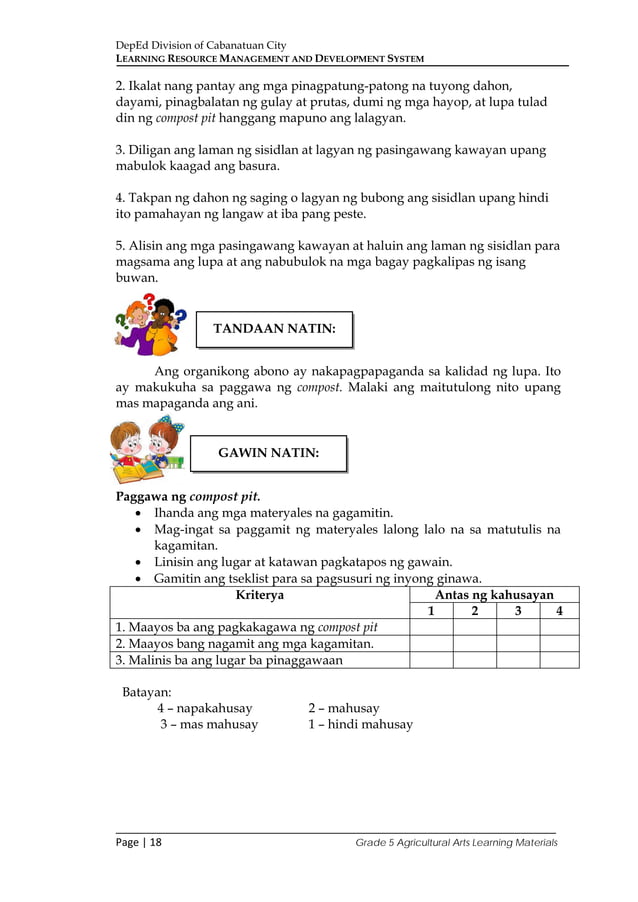 DepEd Division of Cabanatuan City
LEARNING RESOURCE MANAGEMENT AND DEVELOPMENT SYSTEM

2. Ikalat nang pantay ang mga pinagpatung-patong na tuyong dahon, dayami, pinagbalatan ng gulay at prutas, dumi ng mga hayop, at lupa tulad din ng compost pit hanggang mapuno ang lalagyan.

3. Diligan ang laman ng sisidlan at lagyan ng pasingawang kawayan upang mabulok kaagad ang basura.

4. Takpan ng dahon ng saging o lagyan ng bubong ang sisidlan upang hindi ito pamahayan ng langaw at iba pang peste.

5. Alisin ang mga pasingawang kawayan at haluin ang laman ng sisidlan para magsama ang lupa at ang nabubulok na mga bagay pagkalipas ng isang buwan.

TANDAAN NATIN:

Ang organikong abono ay nakapagpapaganda sa kalidad ng lupa. Ito ay makukuha sa paggawa ng compost. Malaki ang maitutulong nito upang mas mapaganda ang ani.

GAWIN NATIN:

Paggawa ng compost pit.
• Ihanda ang mga materyales na gagamitin.
• Mag-ingat sa paggamit ng materyales lalong lalo na sa matutulis na kagamitan.
• Linisin ang lugar at katawan pagkatapos ng gawain.
• Gamitin ang tseklist para sa pagsusuri ng inyong ginawa.

| Kriterya | Antas ng kahusayan | | | |
|---|---|---|---|---|
| | 1 | 2 | 3 | 4 |
| 1. Maayos ba ang pagkakagawa ng compost pit | | | | |
| 2. Maayos bang nagamit ang mga kagamitan. | | | | |
| 3. Malinis ba ang lugar ba pinaggawaan | | | | |

Batayan:
4 – napakahusay
3 – mas mahusay
2 – mahusay
1 – hindi mahusay

Page | 18
Grade 5 Agricultural Arts Learning Materials